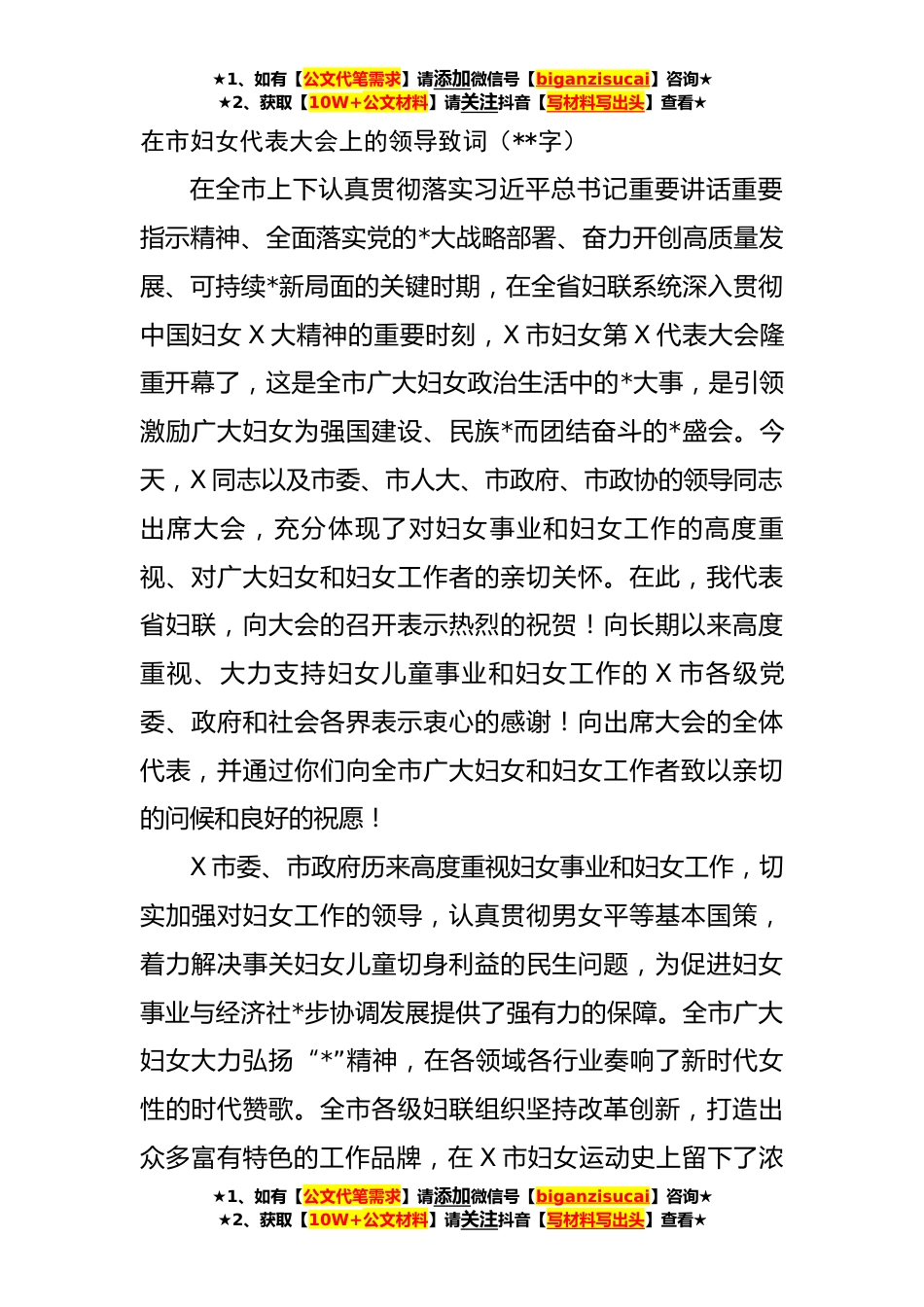 ★1、如有【公文代笔需求】请添加微信号【biganzisucai】咨询★
★2、获取【10W+公文材料】请关注抖音【写材料写出头】查看★

在市妇女代表大会上的领导致词（**字）

在全市上下认真贯彻落实习近平总书记重要讲话重要指示精神、全面落实党的*大战略部署、奋力开创高质量发展、可持续*新局面的关键时期，在全省妇联系统深入贯彻中国妇女 X 大精神的重要时刻，X 市妇女第 X 代表大会隆重开幕了，这是全市广大妇女政治生活中的*大事，是引领激励广大妇女为强国建设、民族*而团结奋斗的*盛会。今天，X 同志以及市委、市人大、市政府、市政协的领导同志出席大会，充分体现了对妇女事业和妇女工作的高度重视、对广大妇女和妇女工作者的亲切关怀。在此，我代表省妇联，向大会的召开表示热烈的祝贺！向长期以来高度重视、大力支持妇女儿童事业和妇女工作的 X 市各级党委、政府和社会各界表示衷心的感谢！向出席大会的全体代表，并通过你们向全市广大妇女和妇女工作者致以亲切的问候和良好的祝愿！

X 市委、市政府历来高度重视妇女事业和妇女工作，切实加强对妇女工作的领导，认真贯彻男女平等基本国策，着力解决事关妇女儿童切身利益的民生问题，为促进妇女事业与经济社*步协调发展提供了强有力的保障。全市广大妇女大力弘扬“*”精神，在各领域各行业奏响了新时代女性的时代赞歌。全市各级妇联组织坚持改革创新，打造出众多富有特色的工作品牌，在 X 市妇女运动史上留下了浓

★1、如有【公文代笔需求】请添加微信号【biganzisucai】咨询★
★2、获取【10W+公文材料】请关注抖音【写材料写出头】查看★